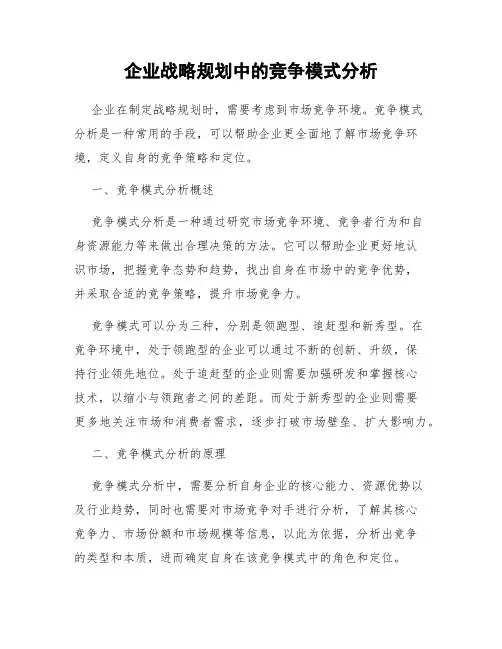 企业战略规划中的竞争模式分析

企业在制定战略规划时，需要考虑到市场竞争环境。竞争模式分析是一种常用的手段，可以帮助企业更全面地了解市场竞争环境，定义自身的竞争策略和定位。

一、竞争模式分析概述

竞争模式分析是一种通过研究市场竞争环境、竞争者行为和自身资源能力等来做出合理决策的方法。它可以帮助企业更好地认识市场，把握竞争态势和趋势，找出自身在市场中的竞争优势，并采取合适的竞争策略，提升市场竞争力。

竞争模式可以分为三种，分别是领跑型、追赶型和新秀型。在竞争环境中，处于领跑型的企业可以通过不断的创新、升级，保持行业领先地位。处于追赶型的企业则需要加强研发和掌握核心技术，以缩小与领跑者之间的差距。而处于新秀型的企业则需要更多地关注市场和消费者需求，逐步打破市场壁垒、扩大影响力。

二、竞争模式分析的原理

竞争模式分析中，需要分析自身企业的核心能力、资源优势以及行业趋势，同时也需要对市场竞争对手进行分析，了解其核心竞争力、市场份额和市场规模等信息，以此为依据，分析出竞争的类型和本质，进而确定自身在该竞争模式中的角色和定位。